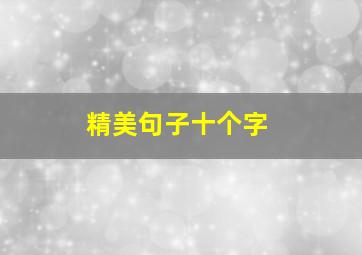 精美句子十个字